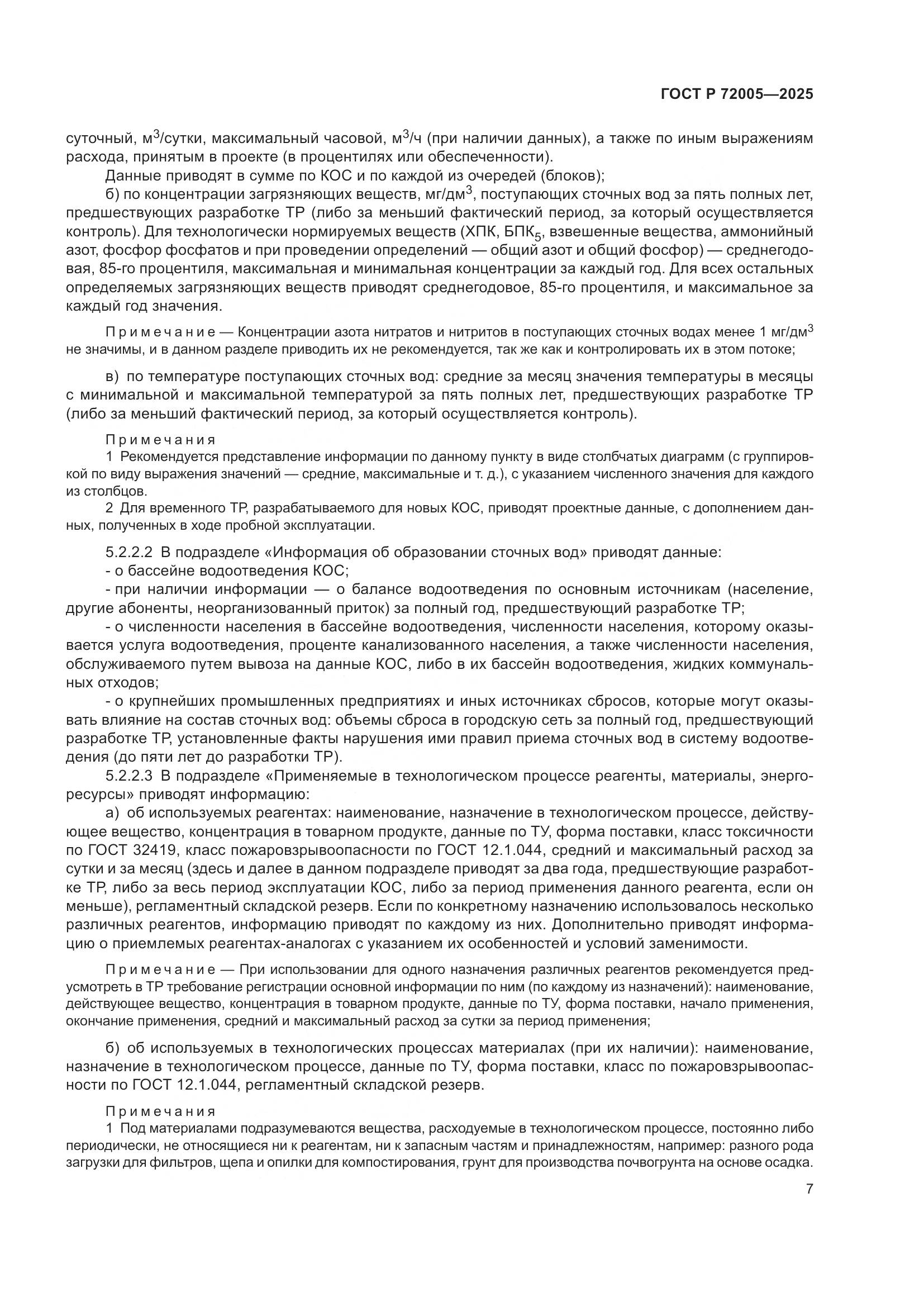 ГОСТ Р 72005—2025

суточный, м$^3$/сутки, максимальный часовой, м$^3$/ч (при наличии данных), а также по иным выражениям расхода, принятым в проекте (в процентилях или обеспеченности).

Данные приводят в сумме по КОС и по каждой из очередей (блоков);

б) по концентрации загрязняющих веществ, мг/дм$^3$, поступающих сточных вод за пять полных лет, предшествующих разработке ТР (либо за меньший фактический период, за который осуществляется контроль). Для технологически нормируемых веществ (ХПК, БПК$_5$, взвешенные вещества, аммонийный азот, фосфор фосфатов и при проведении определений — общий азот и общий фосфор) — среднегодовая, 85-го процентиля, максимальная и минимальная концентрации за каждый год. Для всех остальных определяемых загрязняющих веществ приводят среднегодовое, 85-го процентиля, и максимальное за каждый год значения.

Примечание — Концентрации азота нитратов и нитритов в поступающих сточных водах менее 1 мг/дм$^3$ не значимы, и в данном разделе приводить их не рекомендуется, так же как и контролировать их в этом потоке;

в) по температуре поступающих сточных вод: средние за месяц значения температуры в месяцы с минимальной и максимальной температурой за пять полных лет, предшествующих разработке ТР (либо за меньший фактический период, за который осуществляется контроль).

Примечания

1 Рекомендуется представление информации по данному пункту в виде столбчатых диаграмм (с группировкой по виду выражения значений — средние, максимальные и т. д.), с указанием численного значения для каждого из столбцов.

2 Для временного ТР, разрабатываемого для новых КОС, приводят проектные данные, с дополнением данных, полученных в ходе пробной эксплуатации.

5.2.2.2 В подразделе «Информация об образовании сточных вод» приводят данные:

- о бассейне водоотведения КОС;

- при наличии информации — о балансе водоотведения по основным источникам (население, другие абоненты, неорганизованный приток) за полный год, предшествующий разработке ТР;

- о численности населения в бассейне водоотведения, численности населения, которому оказывается услуга водоотведения, проценте канализованного населения, а также численности населения, обслуживаемого путем вывоза на данные КОС, либо в их бассейн водоотведения, жидких коммунальных отходов;

- о крупнейших промышленных предприятиях и иных источниках сбросов, которые могут оказывать влияние на состав сточных вод: объемы сброса в городскую сеть за полный год, предшествующий разработке ТР, установленные факты нарушения ими правил приема сточных вод в систему водоотведения (до пяти лет до разработки ТР).

5.2.2.3 В подразделе «Применяемые в технологическом процессе реагенты, материалы, энергоресурсы» приводят информацию:

а) об используемых реагентах: наименование, назначение в технологическом процессе, действующее вещество, концентрация в товарном продукте, данные по ТУ, форма поставки, класс токсичности по ГОСТ 32419, класс пожаровзрывоопасности по ГОСТ 12.1.044, средний и максимальный расход за сутки и за месяц (здесь и далее в данном подразделе приводят за два года, предшествующие разработке ТР, либо за весь период эксплуатации КОС, либо за период применения данного реагента, если он меньше), регламентный складской резерв. Если по конкретному назначению использовалось несколько различных реагентов, информацию приводят по каждому из них. Дополнительно приводят информацию о приемлемых реагентах-аналогах с указанием их особенностей и условий заменимости.

Примечание — При использовании для одного назначения различных реагентов рекомендуется предусмотреть в ТР требование регистрации основной информации по ним (по каждому из назначений): наименование, действующее вещество, концентрация в товарном продукте, данные по ТУ, форма поставки, начало применения, окончание применения, средний и максимальный расход за сутки за период применения;

б) об используемых в технологических процессах материалах (при их наличии): наименование, назначение в технологическом процессе, данные по ТУ, форма поставки, класс по пожаровзрывоопасности по ГОСТ 12.1.044, регламентный складской резерв.

Примечания

1 Под материалами подразумеваются вещества, расходуемые в технологическом процессе, постоянно либо периодически, не относящиеся ни к реагентам, ни к запасным частям и принадлежностям, например: разного рода загрузки для фильтров, щепа и опилки для компостирования, грунт для производства почвогрунта на основе осадка.

7